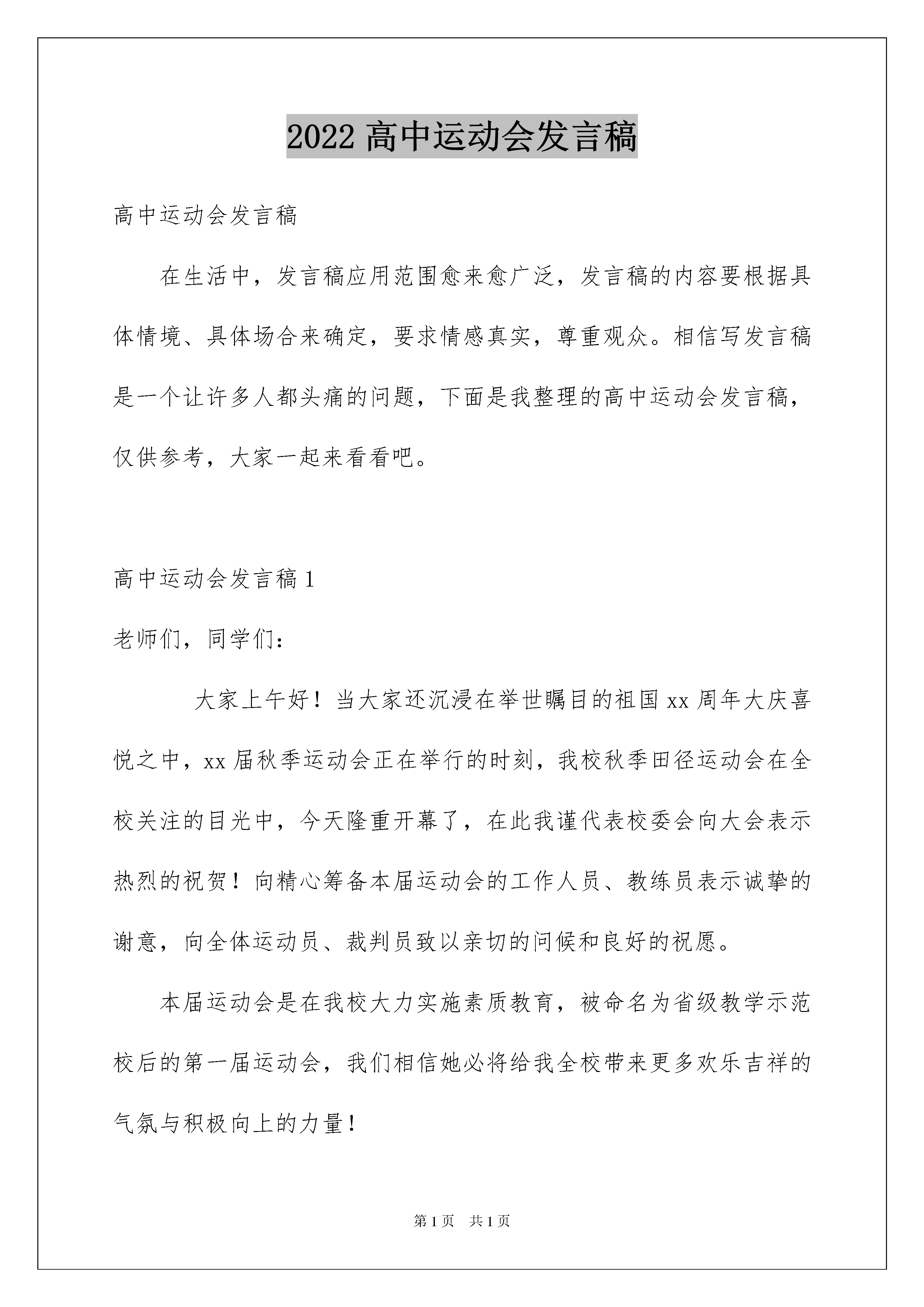 2022 高中运动会发言稿

高中运动会发言稿

在生活中，发言稿应用范围愈来愈广泛，发言稿的内容要根据具体情境、具体场合来确定，要求情感真实，尊重观众。相信写发言稿是一个让许多人都头痛的问题，下面是我整理的高中运动会发言稿，仅供参考，大家一起来看看吧。

高中运动会发言稿 1

老师们，同学们：

大家上午好！当大家还沉浸在举世瞩目的祖国 xx 周年大庆喜悦之中，xx 届秋季运动会正在举行的时刻，我校秋季田径运动会在全校关注的目光中，今天隆重开幕了，在此我谨代表校委会向大会表示热烈的祝贺！向精心筹备本届运动会的工作人员、教练员表示诚挚的谢意，向全体运动员、裁判员致以亲切的问候和良好的祝愿。

本届运动会是在我校大力实施素质教育，被命名为省级教学示范校后的第一届运动会，我们相信她必将给我全校带来更多欢乐吉祥的气氛与积极向上的力量！

第 1 页　共 1 页